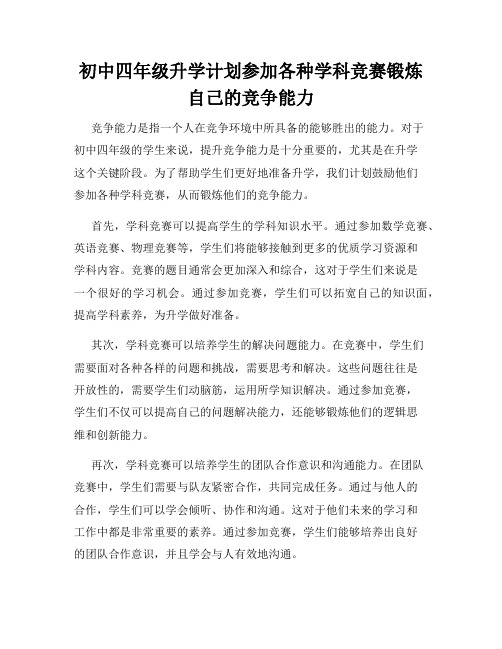 初中四年级升学计划参加各种学科竞赛锻炼自己的竞争能力

竞争能力是指一个人在竞争环境中所具备的能够胜出的能力。对于初中四年级的学生来说，提升竞争能力是十分重要的，尤其是在升学这个关键阶段。为了帮助学生们更好地准备升学，我们计划鼓励他们参加各种学科竞赛，从而锻炼他们的竞争能力。

首先，学科竞赛可以提高学生的学科知识水平。通过参加数学竞赛、英语竞赛、物理竞赛等，学生们将能够接触到更多的优质学习资源和学科内容。竞赛的题目通常会更加深入和综合，这对于学生们来说是一个很好的学习机会。通过参加竞赛，学生们可以拓宽自己的知识面，提高学科素养，为升学做好准备。

其次，学科竞赛可以培养学生的解决问题能力。在竞赛中，学生们需要面对各种各样的问题和挑战，需要思考和解决。这些问题往往是开放性的，需要学生们动脑筋，运用所学知识解决。通过参加竞赛，学生们不仅可以提高自己的问题解决能力，还能够锻炼他们的逻辑思维和创新能力。

再次，学科竞赛可以培养学生的团队合作意识和沟通能力。在团队竞赛中，学生们需要与队友紧密合作，共同完成任务。通过与他人的合作，学生们可以学会倾听、协作和沟通。这对于他们未来的学习和工作中都是非常重要的素养。通过参加竞赛，学生们能够培养出良好的团队合作意识，并且学会与人有效地沟通。